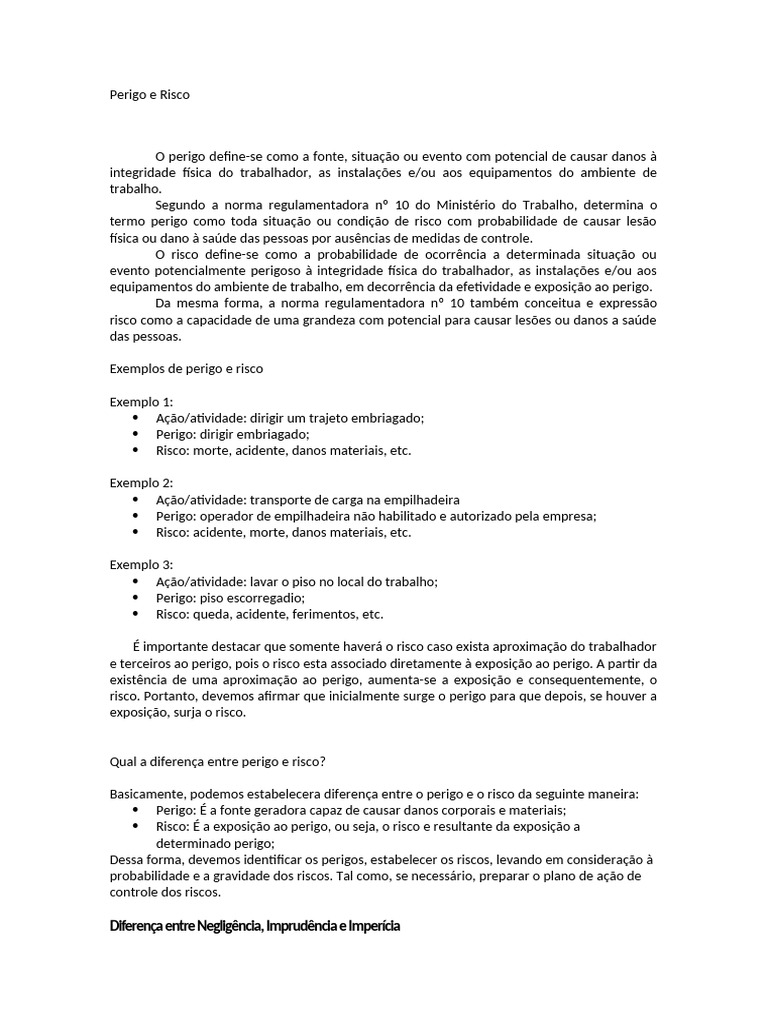 Perigo e Risco

O perigo define-se como a fonte, situação ou evento com potencial de causar danos à integridade física do trabalhador, as instalações e/ou aos equipamentos do ambiente de trabalho.

Segundo a norma regulamentadora nº 10 do Ministério do Trabalho, determina o termo perigo como toda situação ou condição de risco com probabilidade de causar lesão física ou dano à saúde das pessoas por ausências de medidas de controle.

O risco define-se como a probabilidade de ocorrência a determinada situação ou evento potencialmente perigoso à integridade física do trabalhador, as instalações e/ou aos equipamentos do ambiente de trabalho, em decorrência da efetividade e exposição ao perigo.

Da mesma forma, a norma regulamentadora nº 10 também conceitua e expressão risco como a capacidade de uma grandeza com potencial para causar lesões ou danos a saúde das pessoas.

Exemplos de perigo e risco

Exemplo 1:
• Ação/atividade: dirigir um trajeto embriagado;
• Perigo: dirigir embriagado;
• Risco: morte, acidente, danos materiais, etc.

Exemplo 2:
• Ação/atividade: transporte de carga na empilhadeira
• Perigo: operador de empilhadeira não habilitado e autorizado pela empresa;
• Risco: acidente, morte, danos materiais, etc.

Exemplo 3:
• Ação/atividade: lavar o piso no local do trabalho;
• Perigo: piso escorregadio;
• Risco: queda, acidente, ferimentos, etc.

É importante destacar que somente haverá o risco caso exista aproximação do trabalhador e terceiros ao perigo, pois o risco esta associado diretamente à exposição ao perigo. A partir da existência de uma aproximação ao perigo, aumenta-se a exposição e consequentemente, o risco. Portanto, devemos afirmar que inicialmente surge o perigo para que depois, se houver a exposição, surja o risco.

Qual a diferença entre perigo e risco?

Basicamente, podemos estabelecera diferença entre o perigo e o risco da seguinte maneira:
• Perigo: É a fonte geradora capaz de causar danos corporais e materiais;
• Risco: É a exposição ao perigo, ou seja, o risco e resultante da exposição a determinado perigo;
Dessa forma, devemos identificar os perigos, estabelecer os riscos, levando em consideração à probabilidade e a gravidade dos riscos. Tal como, se necessário, preparar o plano de ação de controle dos riscos.

Diferença entre Negligência, Imprudência e Imperícia